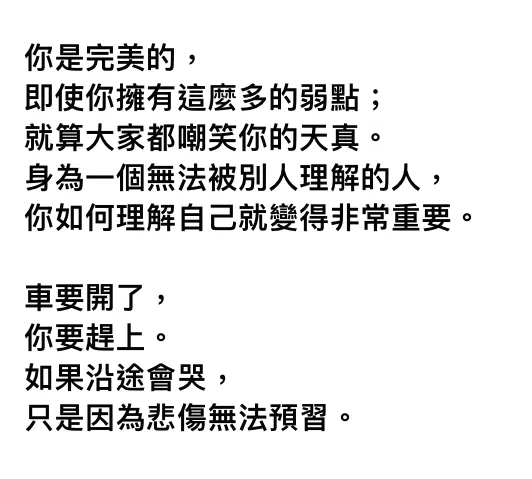 你是完美的，
即使你擁有這麼多的弱點；
就算大家都嘲笑你的天真。
身為一個無法被別人理解的人，
你如何理解自己就變得非常重要。

車要開了，
你要趕上。
如果沿途會哭，
只是因為悲傷無法預習。